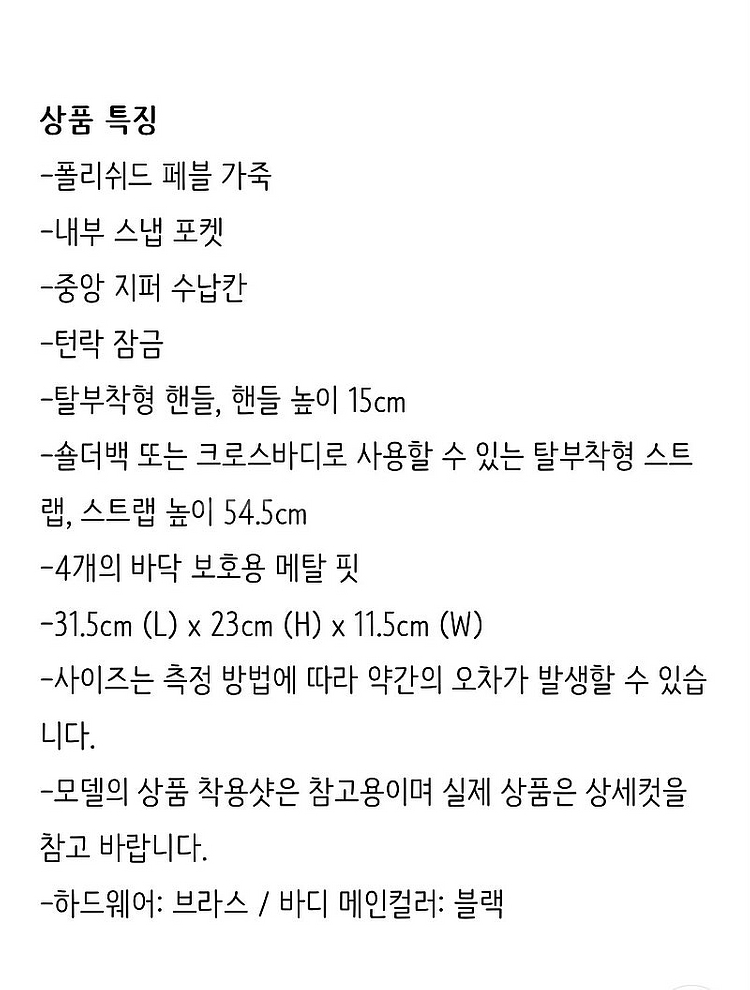 상품 특징
-폴리쉬드 페블 가죽
-내부 스냅 포켓
-중앙 지퍼 수납칸
-턴락 잠금
-탈부착형 핸들, 핸들 높이 15cm
-숄더백 또는 크로스바디로 사용할 수 있는 탈부착형 스트랩, 스트랩 높이 54.5cm
-4개의 바닥 보호용 메탈 핏
-31.5cm (L) x 23cm (H) x 11.5cm (W)
-사이즈는 측정 방법에 따라 약간의 오차가 발생할 수 있습니다.
-모델의 상품 착용샷은 참고용이며 실제 상품은 상세컷을 참고 바랍니다.
-하드웨어: 브라스 / 바디 메인컬러: 블랙